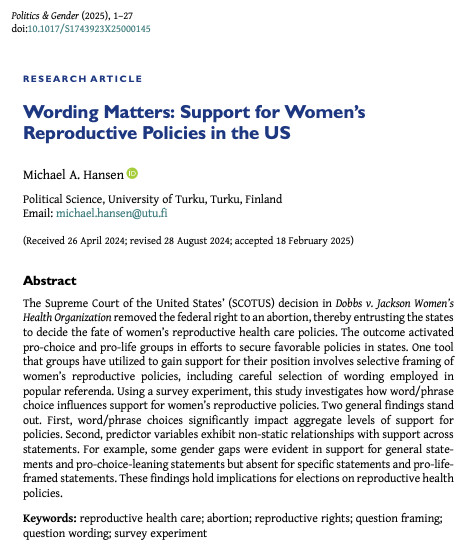 Politics & Gender (2025), 1–27
doi:10.1017/S1743923X25000145

RESEARCH ARTICLE

Wording Matters: Support for Women's Reproductive Policies in the US

Michael A. Hansen

Political Science, University of Turku, Turku, Finland
Email: michael.hansen@utu.fi

(Received 26 April 2024; revised 28 August 2024; accepted 18 February 2025)

Abstract

The Supreme Court of the United States' (SCOTUS) decision in Dobbs v. Jackson Women's Health Organization removed the federal right to an abortion, thereby entrusting the states to decide the fate of women's reproductive health care policies. The outcome activated pro-choice and pro-life groups in efforts to secure favorable policies in states. One tool that groups have utilized to gain support for their position involves selective framing of women's reproductive policies, including careful selection of wording employed in popular referenda. Using a survey experiment, this study investigates how word/phrase choice influences support for women's reproductive policies. Two general findings stand out. First, word/phrase choices significantly impact aggregate levels of support for policies. Second, predictor variables exhibit non-static relationships with support across statements. For example, some gender gaps were evident in support for general statements and pro-choice-leaning statements but absent for specific statements and pro-life-framed statements. These findings hold implications for elections on reproductive health policies.

Keywords: reproductive health care; abortion; reproductive rights; question framing; question wording; survey experiment